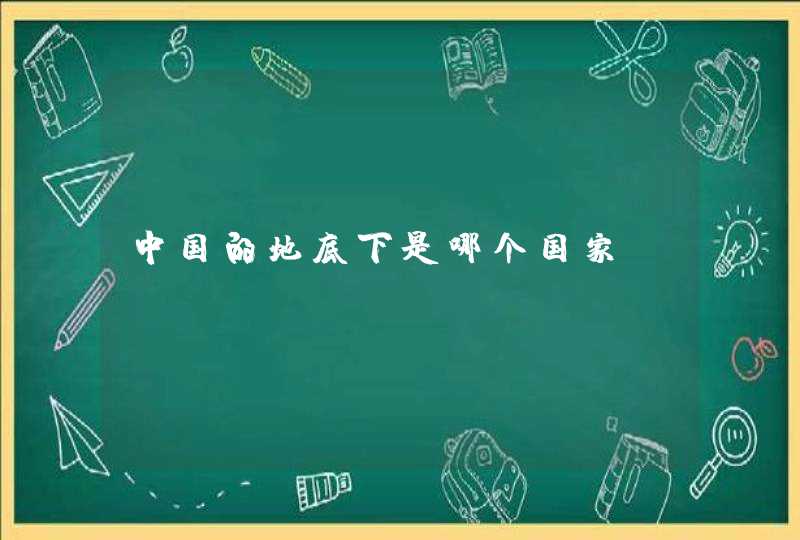 中国的地底下是哪个国家